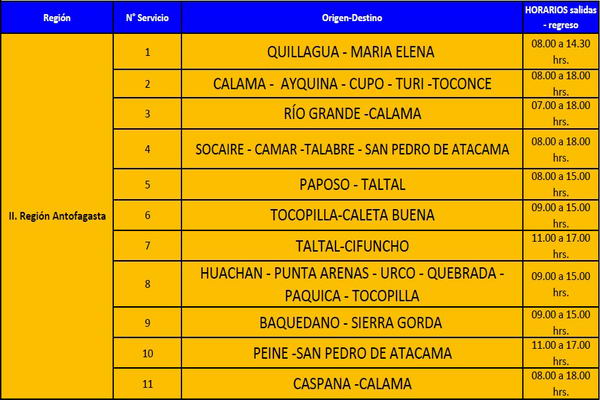 | Región | N° Servicio | Origen-Destino | HORARIOS salidas - regreso |
|---|---|---|---|
| II. Región Antofagasta | 1 | QUILLAGUA - MARIA ELENA | 08.00 a 14.30 hrs. |
| | 2 | CALAMA - AYQUINA - CUPO - TURI -TOCONCE | 08.00 a 18.00 hrs. |
| | 3 | RÍO GRANDE -CALAMA | 07.00 a 18.00 hrs. |
| | 4 | SOCAIRE - CAMAR -TALABRE - SAN PEDRO DE ATACAMA | 08.00 a 18.00 hrs. |
| | 5 | PAPOSO - TALTAL | 08.00 a 15.00 hrs. |
| | 6 | TOCOPILLA-CALETA BUENA | 09.00 a 15.00 hrs. |
| | 7 | TALTAL-CIFUNCHO | 11.00 a 17.00 hrs. |
| | 8 | HUACHAN - PUNTA ARENAS - URCO - QUEBRADA - PAQUICA - TOCOPILLA | 09.00 a 15.00 hrs. |
| | 9 | BAQUEDANO - SIERRA GORDA | 09.00 a 15.00 hrs. |
| | 10 | PEINE -SAN PEDRO DE ATACAMA | 11.00 a 17.00 hrs. |
| | 11 | CASPANA -CALAMA | 08.00 a 18.00 hrs. |